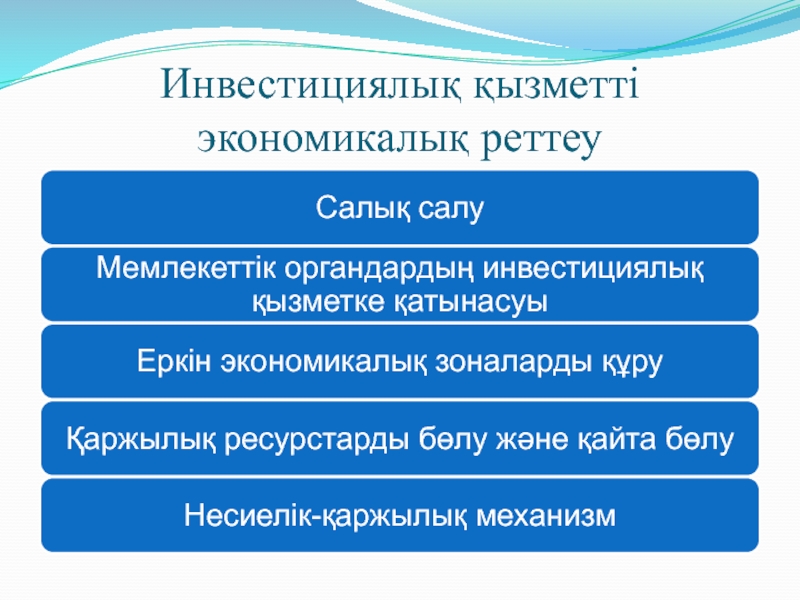 Инвестициялық қызметті экономикалық реттеу

Салық салу

Мемлекеттік органдардың инвестициялық қызметке қатынасуы

Еркін экономикалық зоналарды құру

Қаржылық ресурстарды бөлу және қайта бөлу

Несиелік-қаржылық механизм